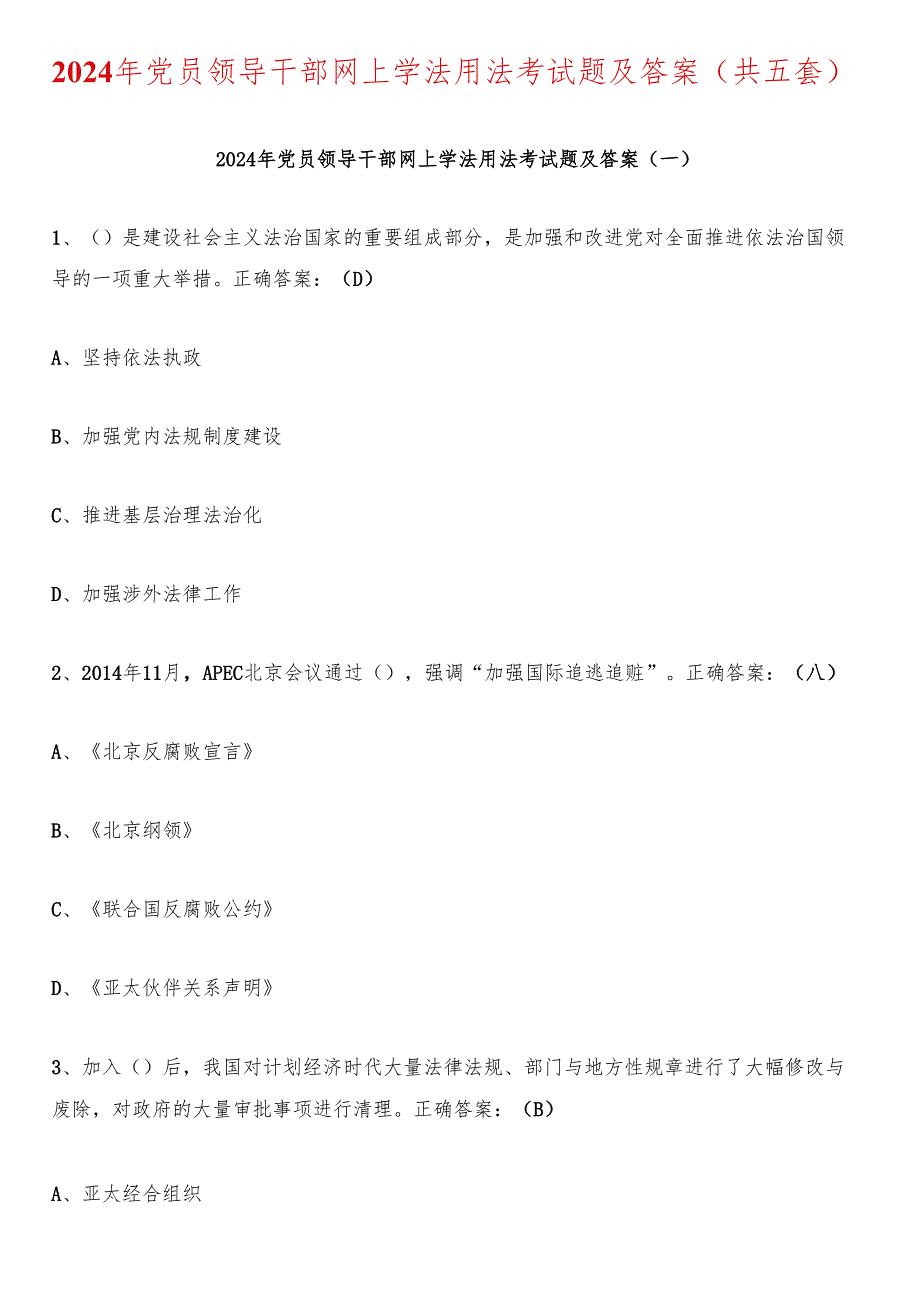 2024年党员领导干部网上学法用法考试题及答案（共五套）

2024年党员领导干部网上学法用法考试题及答案（一）

1、（）是建设社会主义法治国家的重要组成部分，是加强和改进党对全面推进依法治国领导的一项重大举措。正确答案：（D）

A、坚持依法执政

B、加强党内法规制度建设

C、推进基层治理法治化

D、加强涉外法律工作

2、2014年11月，APEC北京会议通过（），强调“加强国际追逃追赃”。正确答案：（八）

A、《北京反腐败宣言》

B、《北京纲领》

C、《联合国反腐败公约》

D、《亚太伙伴关系声明》

3、加入（）后，我国对计划经济时代大量法律法规、部门与地方性规章进行了大幅修改与废除，对政府的大量审批事项进行清理。正确答案：（B）

A、亚太经合组织